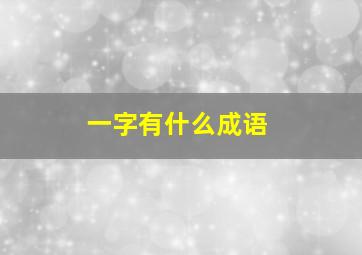 一字有什么成语